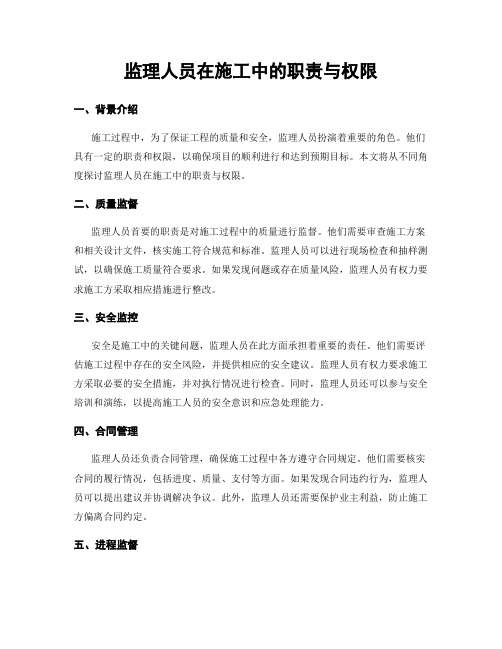 监理人员在施工中的职责与权限

一、背景介绍

施工过程中，为了保证工程的质量和安全，监理人员扮演着重要的角色。他们具有一定的职责和权限，以确保项目的顺利进行和达到预期目标。本文将从不同角度探讨监理人员在施工中的职责与权限。

二、质量监督

监理人员首要的职责是对施工过程中的质量进行监督。他们需要审查施工方案和相关设计文件，核实施工符合规范和标准。监理人员可以进行现场检查和抽样测试，以确保施工质量符合要求。如果发现问题或存在质量风险，监理人员有权力要求施工方采取相应措施进行整改。

三、安全监控

安全是施工中的关键问题，监理人员在此方面承担着重要的责任。他们需要评估施工过程中存在的安全风险，并提供相应的安全建议。监理人员有权力要求施工方采取必要的安全措施，并对执行情况进行检查。同时，监理人员还可以参与安全培训和演练，以提高施工人员的安全意识和应急处理能力。

四、合同管理

监理人员还负责合同管理，确保施工过程中各方遵守合同规定。他们需要核实合同的履行情况，包括进度、质量、支付等方面。如果发现合同违约行为，监理人员可以提出建议并协调解决争议。此外，监理人员还需要保护业主利益，防止施工方偏离合同约定。

五、进程监督